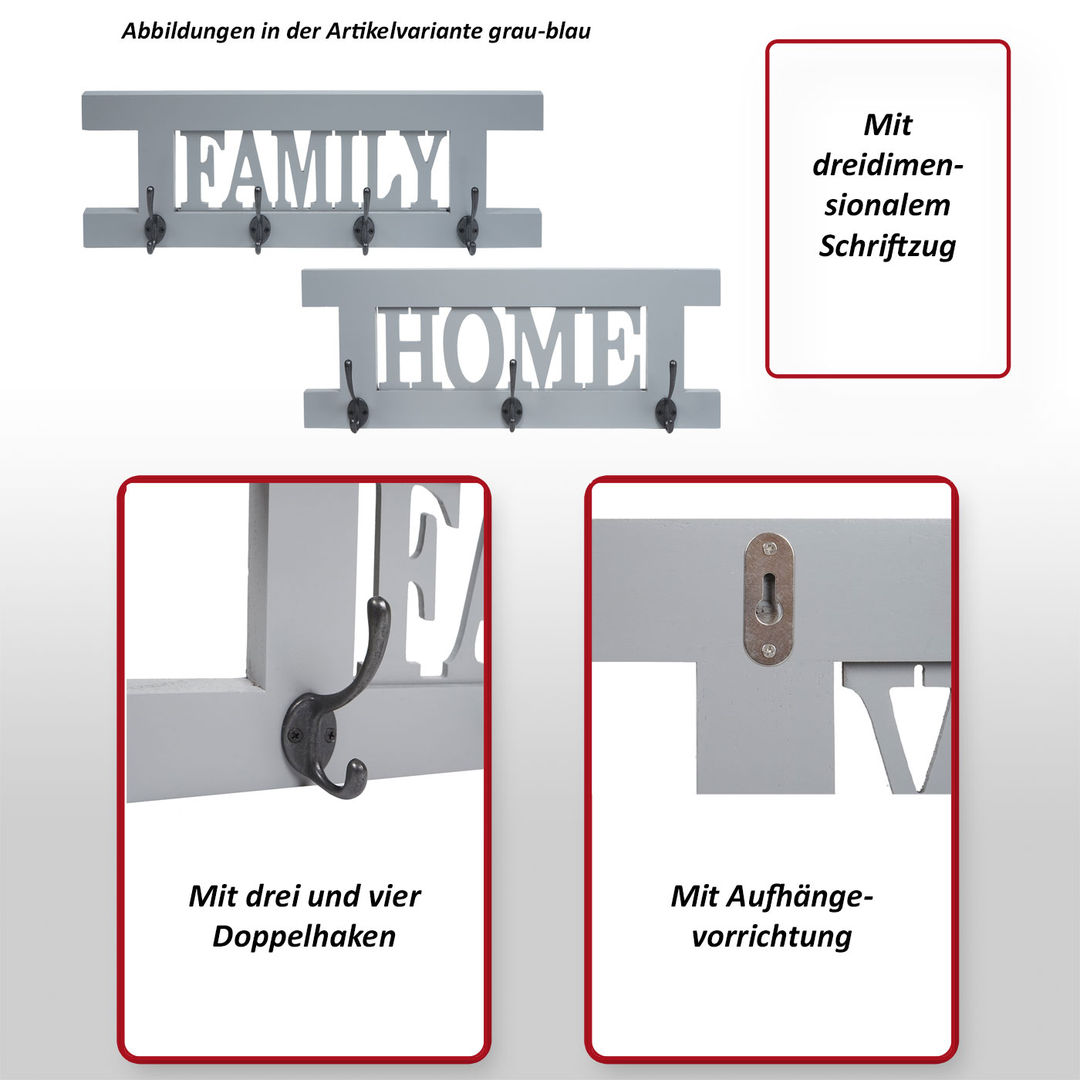 Abbildungen in der Artikelvariante grau-blau

FAMILY

HOME

Mit dreidimensionalem Schriftzug

Mit drei und vier Doppelhaken

Mit Aufhängevorrichtung